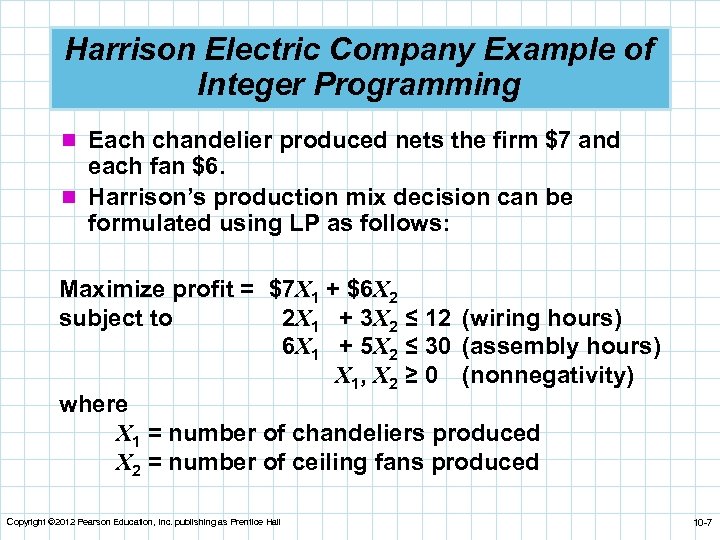 Harrison Electric Company Example of Integer Programming

• Each chandelier produced nets the firm $7 and each fan $6.
• Harrison's production mix decision can be formulated using LP as follows:

Maximize profit = $\$7X_1 + \$6X_2$
subject to $2X_1 + 3X_2 \leq 12$ (wiring hours)
$6X_1 + 5X_2 \leq 30$ (assembly hours)
$X_1, X_2 \geq 0$ (nonnegativity)

where
$X_1$ = number of chandeliers produced
$X_2$ = number of ceiling fans produced

Copyright ©2012 Pearson Education, Inc. publishing as Prentice Hall

10-7